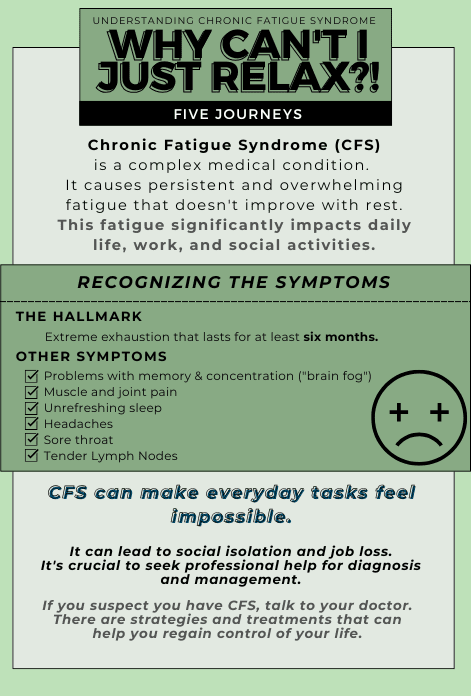 UNDERSTANDING CHRONIC FATIGUE SYNDROME

WHY CAN'T I JUST RELAX?!

FIVE JOURNEYS

Chronic Fatigue Syndrome (CFS) is a complex medical condition. It causes persistent and overwhelming fatigue that doesn't improve with rest. This fatigue significantly impacts daily life, work, and social activities.

RECOGNIZING THE SYMPTOMS

THE HALLMARK

Extreme exhaustion that lasts for at least six months.

OTHER SYMPTOMS

☑ Problems with memory & concentration ("brain fog")
☑ Muscle and joint pain
☑ Unrefreshing sleep
☑ Headaches
☑ Sore throat
☑ Tender Lymph Nodes

CFS can make everyday tasks feel impossible.

It can lead to social isolation and job loss. It's crucial to seek professional help for diagnosis and management.

If you suspect you have CFS, talk to your doctor. There are strategies and treatments that can help you regain control of your life.